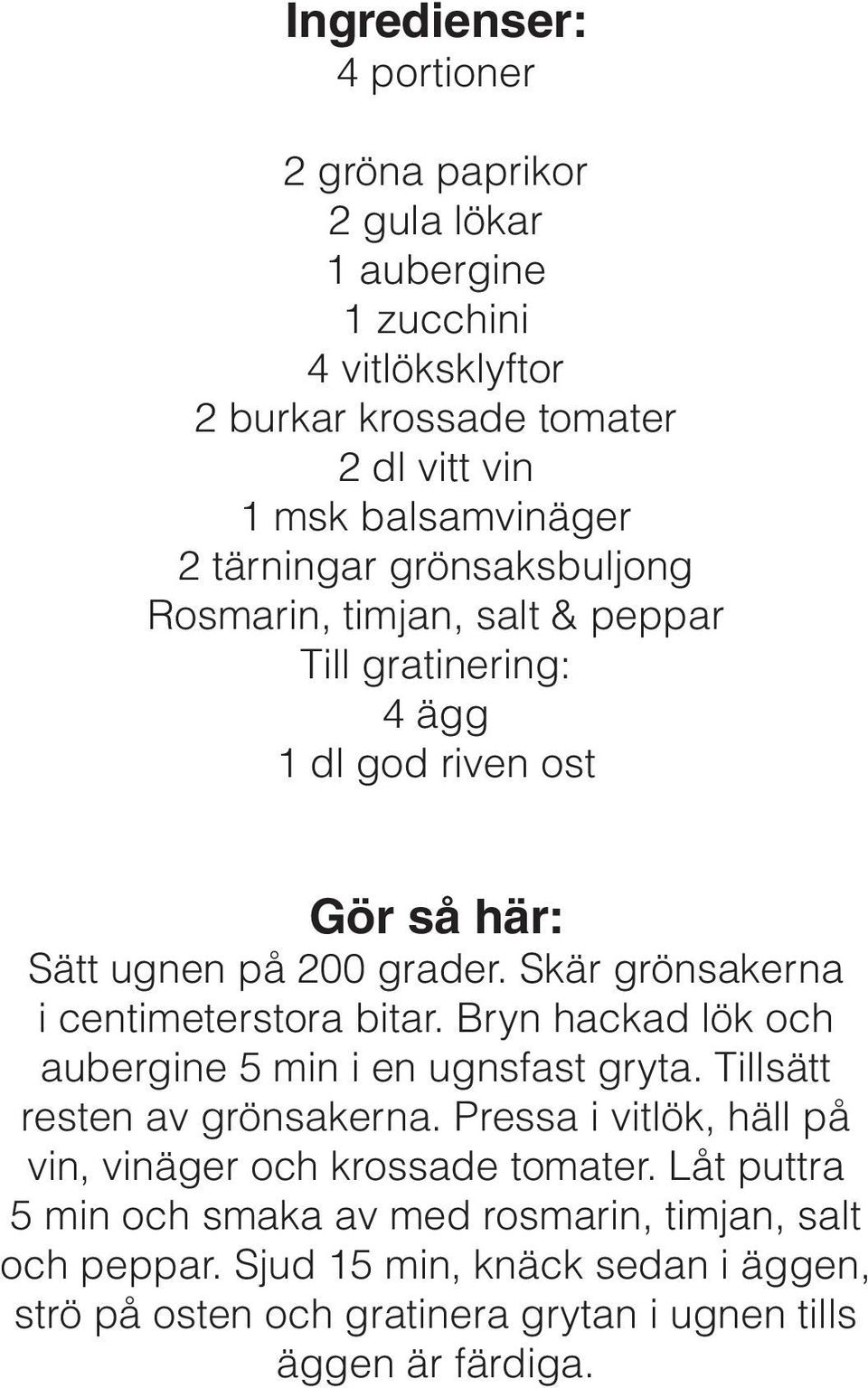 Ingredienser:
4 portioner

2 gröna paprikor
2 gula lökar
1 aubergine
1 zucchini
4 vitlöksklyftor
2 burkar krossade tomater
2 dl vitt vin
1 msk balsamvinäger
2 tärningar grönsaksbuljong
Rosmarin, timjan, salt & peppar
Till gratinering:
4 ägg
1 dl god riven ost

Gör så här:
Sätt ugnen på 200 grader. Skär grönsakerna i centimeterstora bitar. Bryn hackad lök och aubergine 5 min i en ugnsfast gryta. Tillsätt resten av grönsakerna. Pressa i vitlök, häll på vin, vinäger och krossade tomater. Låt puttra 5 min och smaka av med rosmarin, timjan, salt och peppar. Sjud 15 min, knäck sedan i äggen, strö på osten och gratinera grytan i ugnen tills äggen är färdiga.